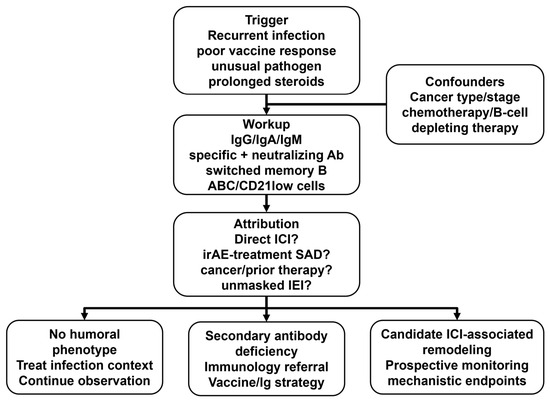 Trigger
Recurrent infection
poor vaccine response
unusual pathogen
prolonged steroids

Confounders
Cancer type/stage
chemotherapy/B-cell depleting therapy

Workup
IgG/IgA/IgM
specific + neutralizing Ab
switched memory B
ABC/CD21low cells

Attribution
Direct ICI?
irAE-treatment SAD?
cancer/prior therapy?
unmasked IEI?

No humoral phenotype
Treat infection context
Continue observation

Secondary antibody deficiency
Immunology referral
Vaccine/Ig strategy

Candidate ICI-associated remodeling
Prospective monitoring
mechanistic endpoints